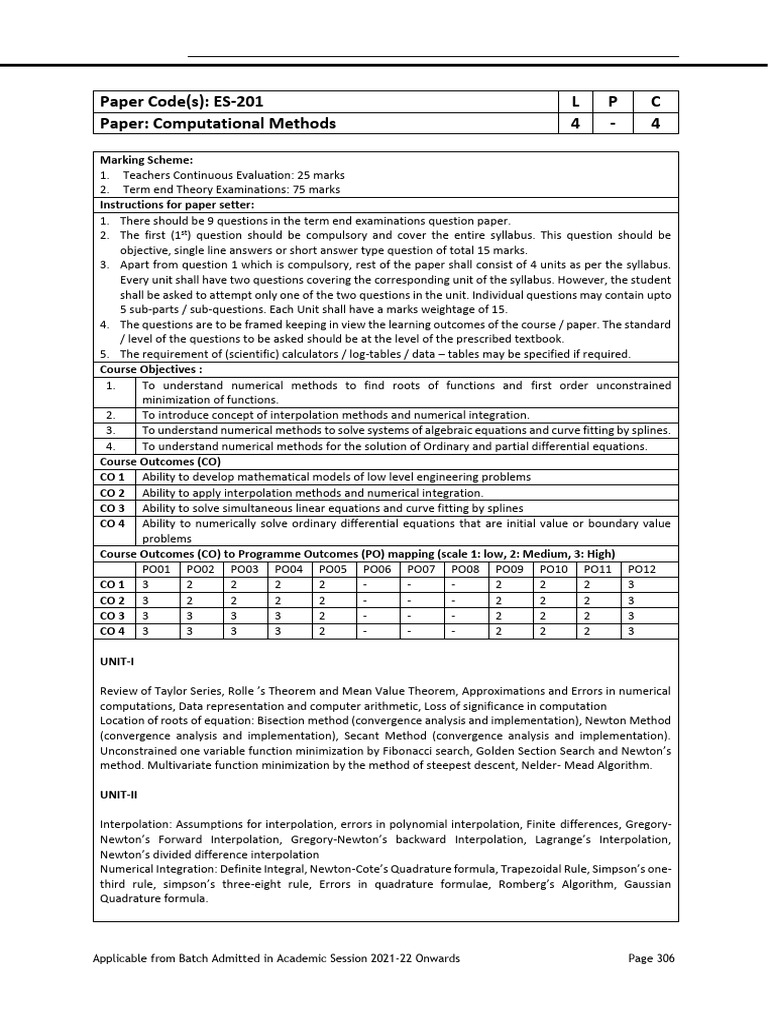 | Paper Code(s): ES-201 | L | P | C |
|---|---|---|---|
| Paper: Computational Methods | 4 | - | 4 |

Marking Scheme:
1. Teachers Continuous Evaluation: 25 marks
2. Term end Theory Examinations: 75 marks

Instructions for paper setter:
1. There should be 9 questions in the term end examinations question paper.
2. The first ($1^{st}$) question should be compulsory and cover the entire syllabus. This question should be objective, single line answers or short answer type question of total 15 marks.
3. Apart from question 1 which is compulsory, rest of the paper shall consist of 4 units as per the syllabus. Every unit shall have two questions covering the corresponding unit of the syllabus. However, the student shall be asked to attempt only one of the two questions in the unit. Individual questions may contain upto 5 sub-parts / sub-questions. Each Unit shall have a marks weightage of 15.
4. The questions are to be framed keeping in view the learning outcomes of the course / paper. The standard / level of the questions to be asked should be at the level of the prescribed textbook.
5. The requirement of (scientific) calculators / log-tables / data – tables may be specified if required.

Course Objectives :

| 1. | To understand numerical methods to find roots of functions and first order unconstrained minimization of functions. |
|---|---|
| 2. | To introduce concept of interpolation methods and numerical integration. |
| 3. | To understand numerical methods to solve systems of algebraic equations and curve fitting by splines. |
| 4. | To understand numerical methods for the solution of Ordinary and partial differential equations. |

Course Outcomes (CO)

| CO 1 | Ability to develop mathematical models of low level engineering problems |
|---|---|
| CO 2 | Ability to apply interpolation methods and numerical integration. |
| CO 3 | Ability to solve simultaneous linear equations and curve fitting by splines |
| CO 4 | Ability to numerically solve ordinary differential equations that are initial value or boundary value problems |

Course Outcomes (CO) to Programme Outcomes (PO) mapping (scale 1: low, 2: Medium, 3: High)

| | PO01 | PO02 | PO03 | PO04 | PO05 | PO06 | PO07 | PO08 | PO09 | PO10 | PO11 | PO12 |
|---|---|---|---|---|---|---|---|---|---|---|---|---|
| CO 1 | 3 | 2 | 2 | 2 | 2 | - | - | - | 2 | 2 | 2 | 3 |
| CO 2 | 3 | 2 | 2 | 2 | 2 | - | - | - | 2 | 2 | 2 | 3 |
| CO 3 | 3 | 3 | 3 | 3 | 2 | - | - | - | 2 | 2 | 2 | 3 |
| CO 4 | 3 | 3 | 3 | 3 | 2 | - | - | - | 2 | 2 | 2 | 3 |

UNIT-I

Review of Taylor Series, Rolle 's Theorem and Mean Value Theorem, Approximations and Errors in numerical computations, Data representation and computer arithmetic, Loss of significance in computation
Location of roots of equation: Bisection method (convergence analysis and implementation), Newton Method (convergence analysis and implementation), Secant Method (convergence analysis and implementation). Unconstrained one variable function minimization by Fibonacci search, Golden Section Search and Newton's method. Multivariate function minimization by the method of steepest descent, Nelder- Mead Algorithm.

UNIT-II

Interpolation: Assumptions for interpolation, errors in polynomial interpolation, Finite differences, Gregory-Newton's Forward Interpolation, Gregory-Newton's backward Interpolation, Lagrange's Interpolation, Newton's divided difference interpolation
Numerical Integration: Definite Integral, Newton-Cote's Quadrature formula, Trapezoidal Rule, Simpson's one-third rule, simpson's three-eight rule, Errors in quadrature formulae, Romberg's Algorithm, Gaussian Quadrature formula.

Applicable from Batch Admitted in Academic Session 2021-22 Onwards Page 306